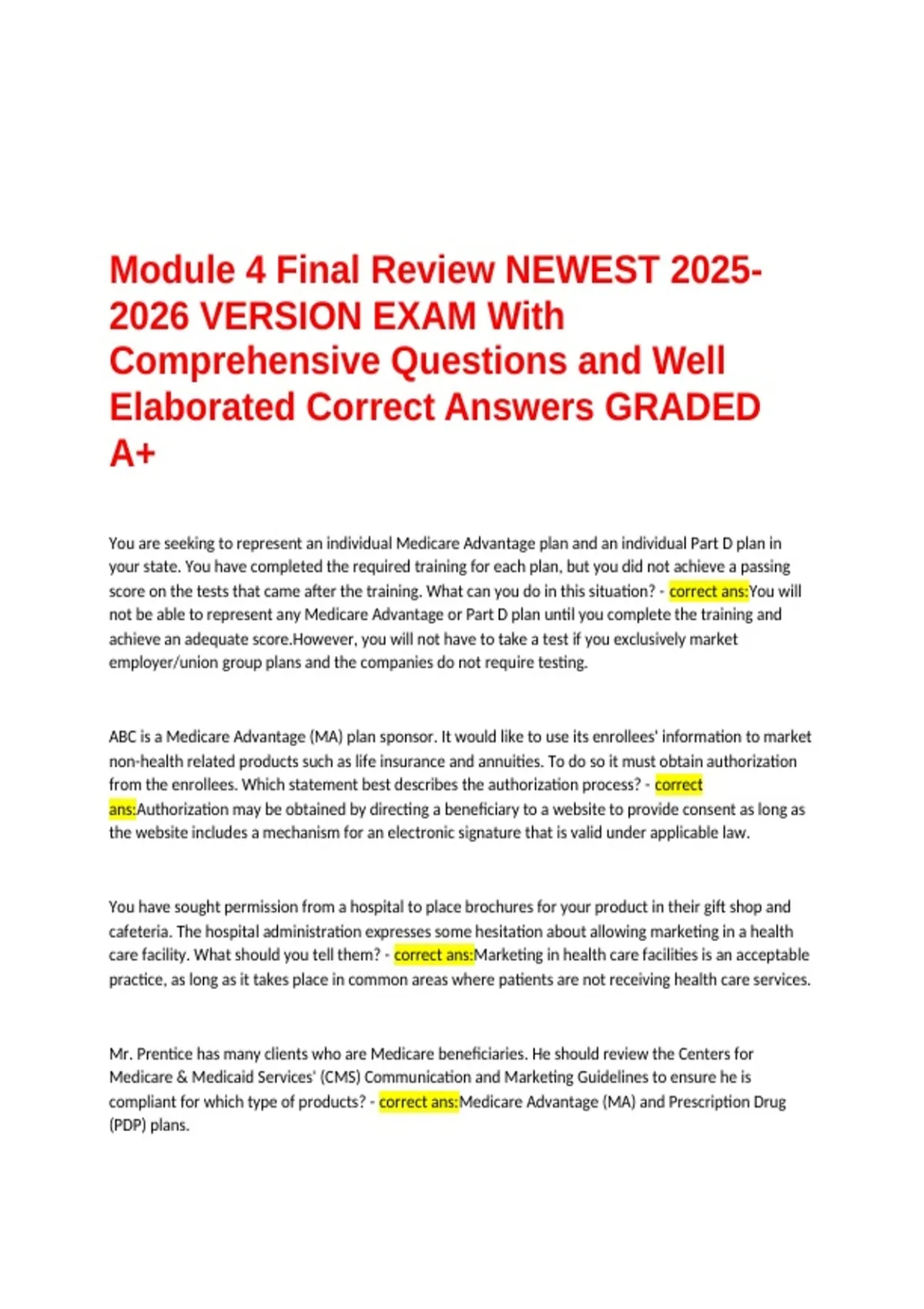 Module 4 Final Review NEWEST 2025-2026 VERSION EXAM With Comprehensive Questions and Well Elaborated Correct Answers GRADED A+

You are seeking to represent an individual Medicare Advantage plan and an individual Part D plan in your state. You have completed the required training for each plan, but you did not achieve a passing score on the tests that came after the training. What can you do in this situation? - correct ans:You will not be able to represent any Medicare Advantage or Part D plan until you complete the training and achieve an adequate score.However, you will not have to take a test if you exclusively market employer/union group plans and the companies do not require testing.

ABC is a Medicare Advantage (MA) plan sponsor. It would like to use its enrollees' information to market non-health related products such as life insurance and annuities. To do so it must obtain authorization from the enrollees. Which statement best describes the authorization process? - correct ans:Authorization may be obtained by directing a beneficiary to a website to provide consent as long as the website includes a mechanism for an electronic signature that is valid under applicable law.

You have sought permission from a hospital to place brochures for your product in their gift shop and cafeteria. The hospital administration expresses some hesitation about allowing marketing in a health care facility. What should you tell them? - correct ans:Marketing in health care facilities is an acceptable practice, as long as it takes place in common areas where patients are not receiving health care services.

Mr. Prentice has many clients who are Medicare beneficiaries. He should review the Centers for Medicare & Medicaid Services' (CMS) Communication and Marketing Guidelines to ensure he is compliant for which type of products? - correct ans:Medicare Advantage (MA) and Prescription Drug (PDP) plans.